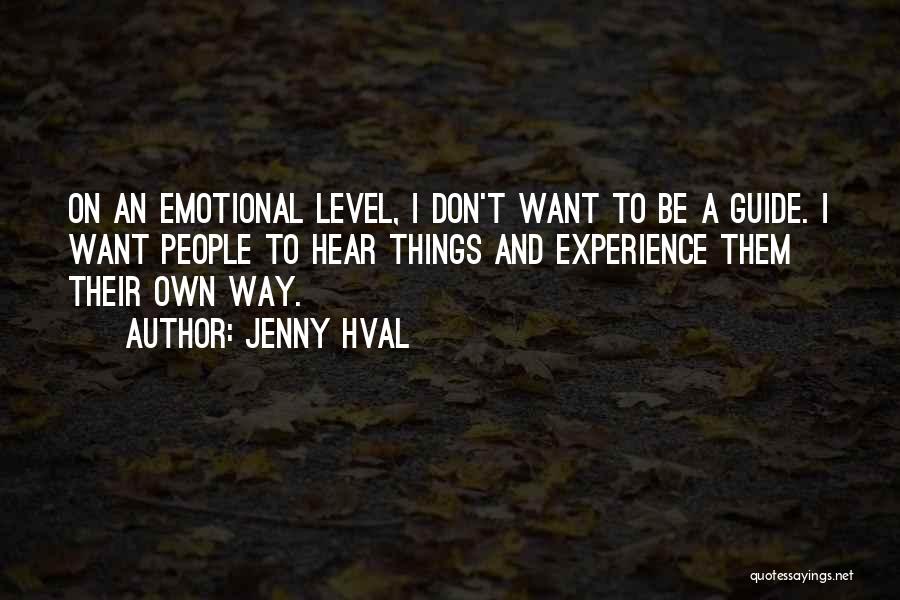 ON AN EMOTIONAL LEVEL, I DON'T WANT TO BE A GUIDE. I WANT PEOPLE TO HEAR THINGS AND EXPERIENCE THEM THEIR OWN WAY.

AUTHOR: JENNY HVAL

quotessayings.net